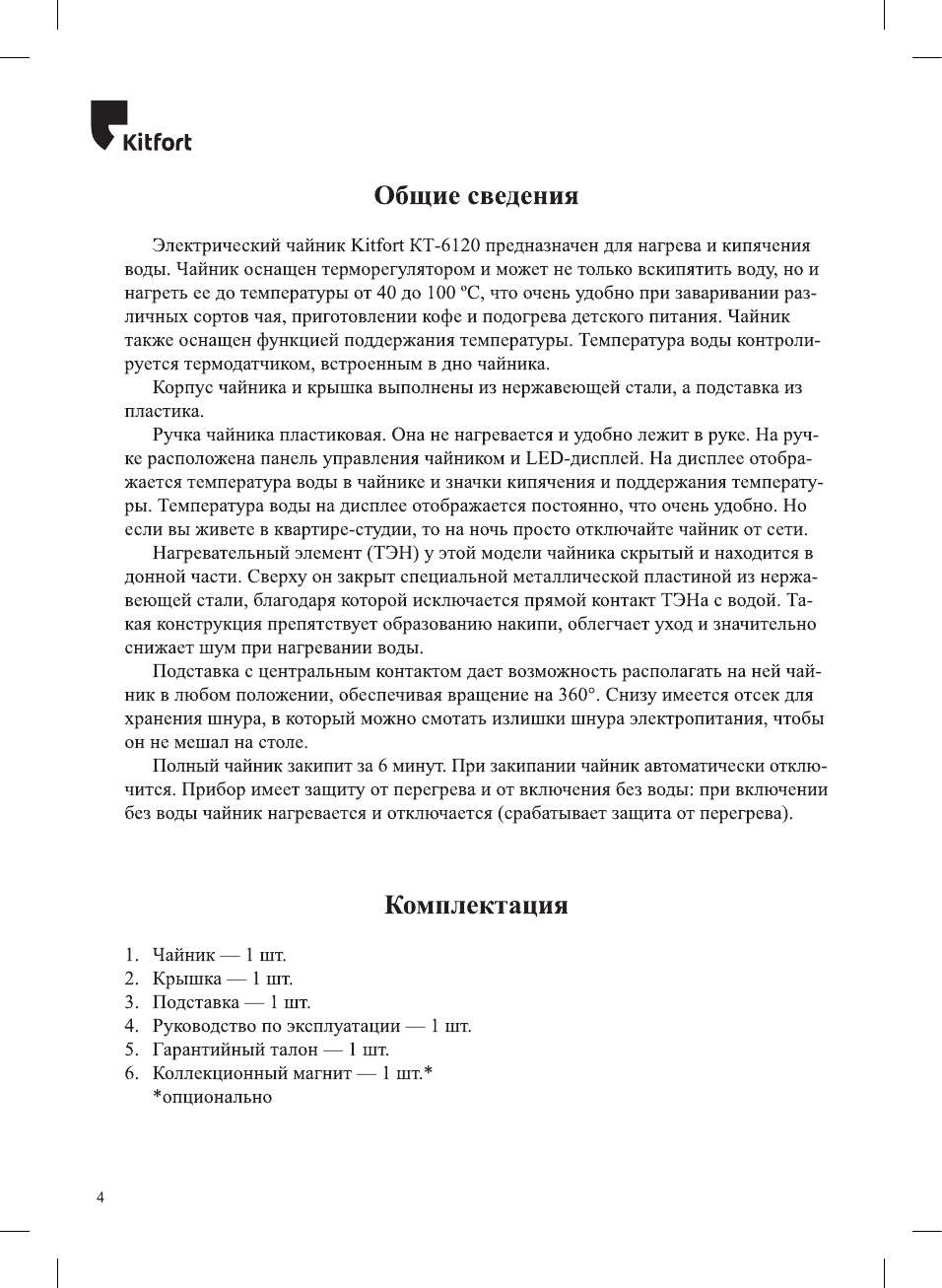 Kitfort

Общие сведения

Электрический чайник Kitfort КТ-6120 предназначен для нагрева и кипячения воды. Чайник оснащен терморегулятором и может не только вскипятить воду, но и нагреть ее до температуры от 40 до 100 ºС, что очень удобно при заваривании различных сортов чая, приготовлении кофе и подогрева детского питания. Чайник также оснащен функцией поддержания температуры. Температура воды контролируется термодатчиком, встроенным в дно чайника.

Корпус чайника и крышка выполнены из нержавеющей стали, а подставка из пластика.

Ручка чайника пластиковая. Она не нагревается и удобно лежит в руке. На ручке расположена панель управления чайником и LED-дисплей. На дисплее отображается температура воды в чайнике и значки кипячения и поддержания температуры. Температура воды на дисплее отображается постоянно, что очень удобно. Но если вы живете в квартире-студии, то на ночь просто отключайте чайник от сети.

Нагревательный элемент (ТЭН) у этой модели чайника скрытый и находится в донной части. Сверху он закрыт специальной металлической пластиной из нержавеющей стали, благодаря которой исключается прямой контакт ТЭНа с водой. Такая конструкция препятствует образованию накипи, облегчает уход и значительно снижает шум при нагревании воды.

Подставка с центральным контактом дает возможность располагать на ней чайник в любом положении, обеспечивая вращение на 360°. Снизу имеется отсек для хранения шнура, в который можно смотать излишки шнура электропитания, чтобы он не мешал на столе.

Полный чайник закипит за 6 минут. При закипании чайник автоматически отключится. Прибор имеет защиту от перегрева и от включения без воды: при включении без воды чайник нагревается и отключается (срабатывает защита от перегрева).

Комплектация

1. Чайник — 1 шт.
2. Крышка — 1 шт.
3. Подставка — 1 шт.
4. Руководство по эксплуатации — 1 шт.
5. Гарантийный талон — 1 шт.
6. Коллекционный магнит — 1 шт.*
*опционально

4